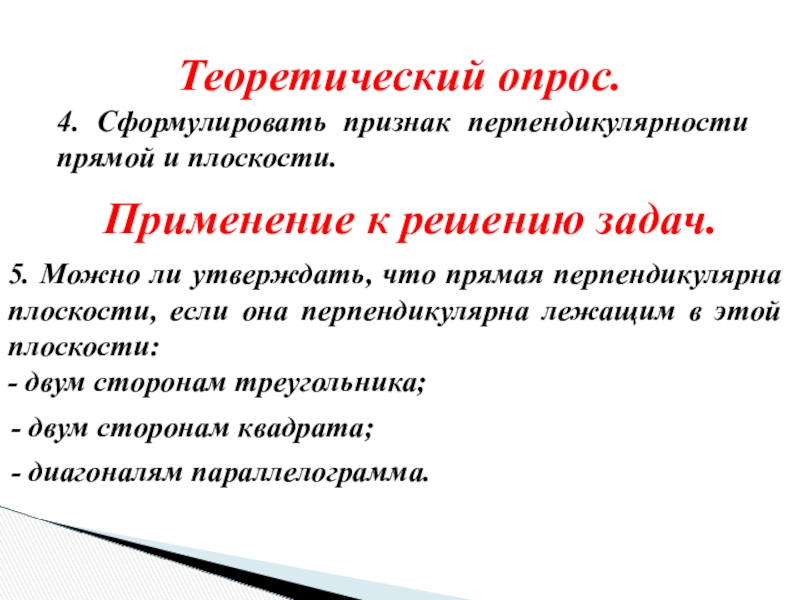 Теоретический опрос.

4. Сформулировать признак перпендикулярности прямой и плоскости.

Применение к решению задач.

5. Можно ли утверждать, что прямая перпендикулярна плоскости, если она перпендикулярна лежащим в этой плоскости:

- двум сторонам треугольника;
- двум сторонам квадрата;
- диагоналям параллелограмма.